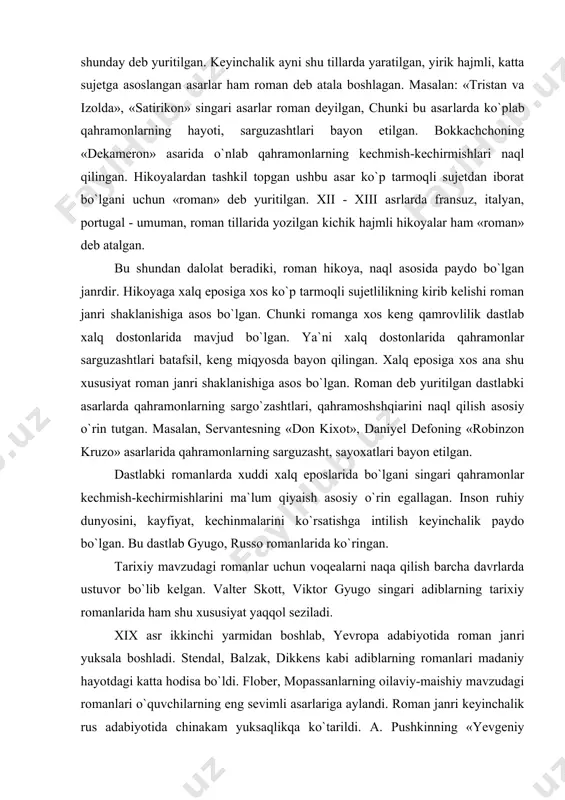 shunday deb yuritilgan. Keyinchalik ayni shu tillarda yaratilgan, yirik hajmli, katta sujetga asoslangan asarlar ham roman deb atala boshlagan. Masalan: «Tristan va Izolda», «Satirikon» singari asarlar roman deyilgan, Chunki bu asarlarda ko`plab qahramonlarning hayoti, sarguzashtlari bayon etilgan. Bokkachchoning «Dekameron» asarida o`nlab qahramonlarning kechmish-kechirmishlari naql qilingan. Hikoyalardan tashkil topgan ushbu asar ko`p tarmoqli sujetdan iborat bo`lgani uchun «roman» deb yuritilgan. XII - XIII asrlarda fransuz, italyan, portugal - umuman, roman tillarida yozilgan kichik hajmli hikoyalar ham «roman» deb atalgan.

Bu shundan dalolat beradiki, roman hikoya, naql asosida paydo bo`lgan janrdir. Hikoyaga xalq eposiga xos ko`p tarmoqli sujetlilikning kirib kelishi roman janri shaklanishiga asos bo`lgan. Chunki romanga xos keng qamrovlilik dastlab xalq dostonlarida mavjud bo`lgan. Ya`ni xalq dostonlarida qahramonlar sarguzashtlari batafsil, keng miqyosda bayon qilingan. Xalq eposiga xos ana shu xususiyat roman janri shaklanishiga asos bo`lgan. Roman deb yuritilgan dastlabki asarlarda qahramonlarning sargo`zashtlari, qahramoshshqiarini naql qilish asosiy o`rin tutgan. Masalan, Servantesning «Don Kixot», Daniyel Defoning «Robinzon Kruzo» asarlarida qahramonlarning sarguzasht, sayoxatlari bayon etilgan.

Dastlabki romanlarda xuddi xalq eposlarida bo`lgani singari qahramonlar kechmish-kechirmishlarini ma`lum qiyaish asosiy o`rin egallagan. Inson ruhiy dunyosini, kayfiyat, kechinmalarini ko`rsatishga intilish keyinchalik paydo bo`lgan. Bu dastlab Gyugo, Russo romanlarida ko`ringan.

Tarixiy mavzudagi romanlar uchun voqealarni naqa qilish barcha davrlarda ustuvor bo`lib kelgan. Valter Skott, Viktor Gyugo singari adiblarning tarixiy romanlarida ham shu xususiyat yaqqol seziladi.

XIX asr ikkinchi yarmidan boshlab, Yevropa adabiyotida roman janri yuksala boshladi. Stendal, Balzak, Dikkens kabi adiblarning romanlari madaniy hayotdagi katta hodisa bo`ldi. Flober, Mopassanlarning oilaviy-maishiy mavzudagi romanlari o`quvchilarning eng sevimli asarlariga aylandi. Roman janri keyinchalik rus adabiyotida chinakam yuksaqlikqa ko`tarildi. A. Pushkinning «Yevgeniy